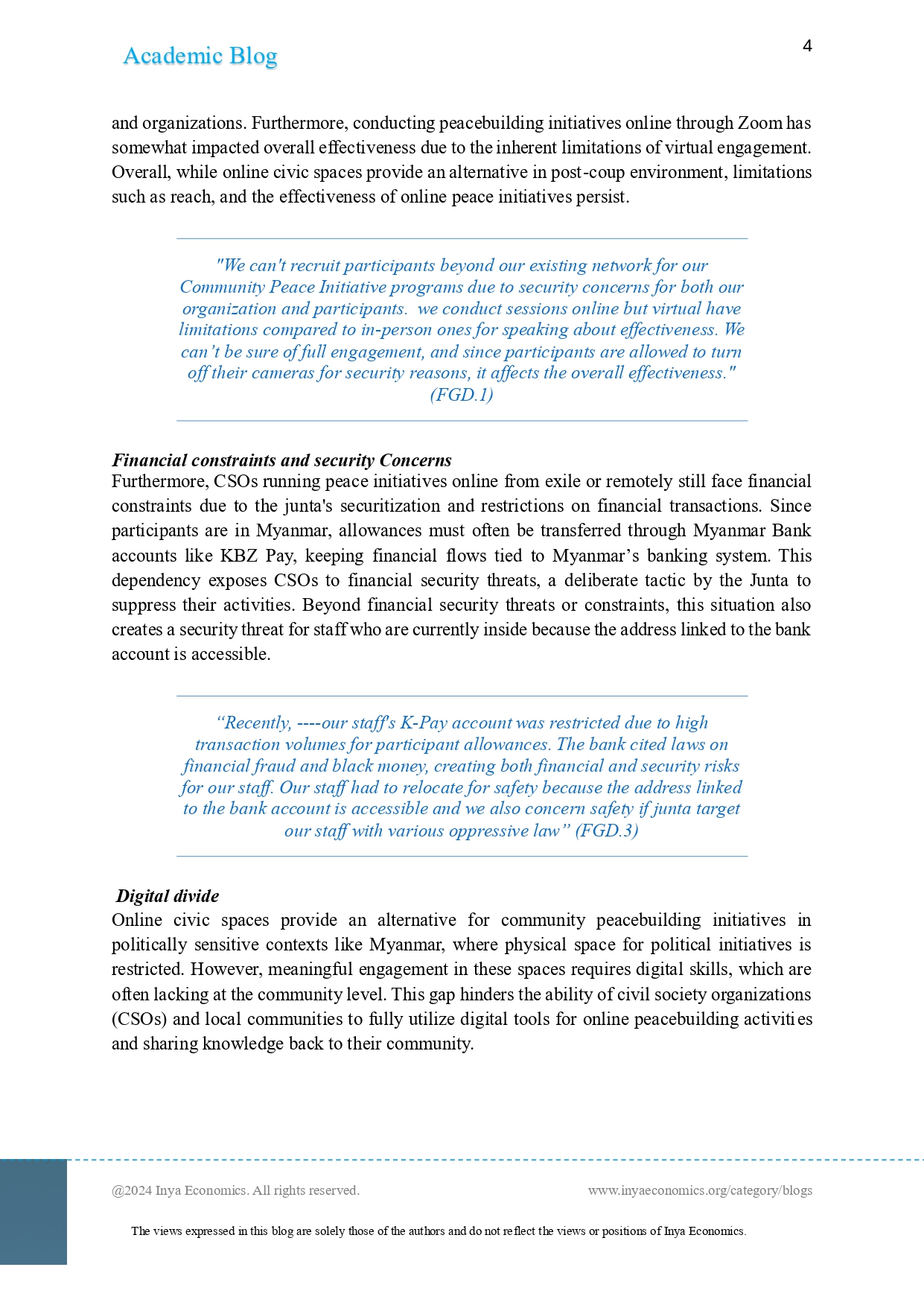 Academic Blog

4

and organizations. Furthermore, conducting peacebuilding initiatives online through Zoom has somewhat impacted overall effectiveness due to the inherent limitations of virtual engagement. Overall, while online civic spaces provide an alternative in post-coup environment, limitations such as reach, and the effectiveness of online peace initiatives persist.

"We can't recruit participants beyond our existing network for our Community Peace Initiative programs due to security concerns for both our organization and participants. we conduct sessions online but virtual have limitations compared to in-person ones for speaking about effectiveness. We can't be sure of full engagement, and since participants are allowed to turn off their cameras for security reasons, it affects the overall effectiveness." (FGD.1)

Financial constraints and security Concerns

Furthermore, CSOs running peace initiatives online from exile or remotely still face financial constraints due to the junta's securitization and restrictions on financial transactions. Since participants are in Myanmar, allowances must often be transferred through Myanmar Bank accounts like KBZ Pay, keeping financial flows tied to Myanmar's banking system. This dependency exposes CSOs to financial security threats, a deliberate tactic by the Junta to suppress their activities. Beyond financial security threats or constraints, this situation also creates a security threat for staff who are currently inside because the address linked to the bank account is accessible.

"Recently, ----our staff's K-Pay account was restricted due to high transaction volumes for participant allowances. The bank cited laws on financial fraud and black money, creating both financial and security risks for our staff. Our staff had to relocate for safety because the address linked to the bank account is accessible and we also concern safety if junta target our staff with various oppressive law" (FGD.3)

Digital divide

Online civic spaces provide an alternative for community peacebuilding initiatives in politically sensitive contexts like Myanmar, where physical space for political initiatives is restricted. However, meaningful engagement in these spaces requires digital skills, which are often lacking at the community level. This gap hinders the ability of civil society organizations (CSOs) and local communities to fully utilize digital tools for online peacebuilding activities and sharing knowledge back to their community.

@2024 Inya Economics. All rights reserved.

www.inyaeconomics.org/category/blogs

The views expressed in this blog are solely those of the authors and do not reflect the views or positions of Inya Economics.